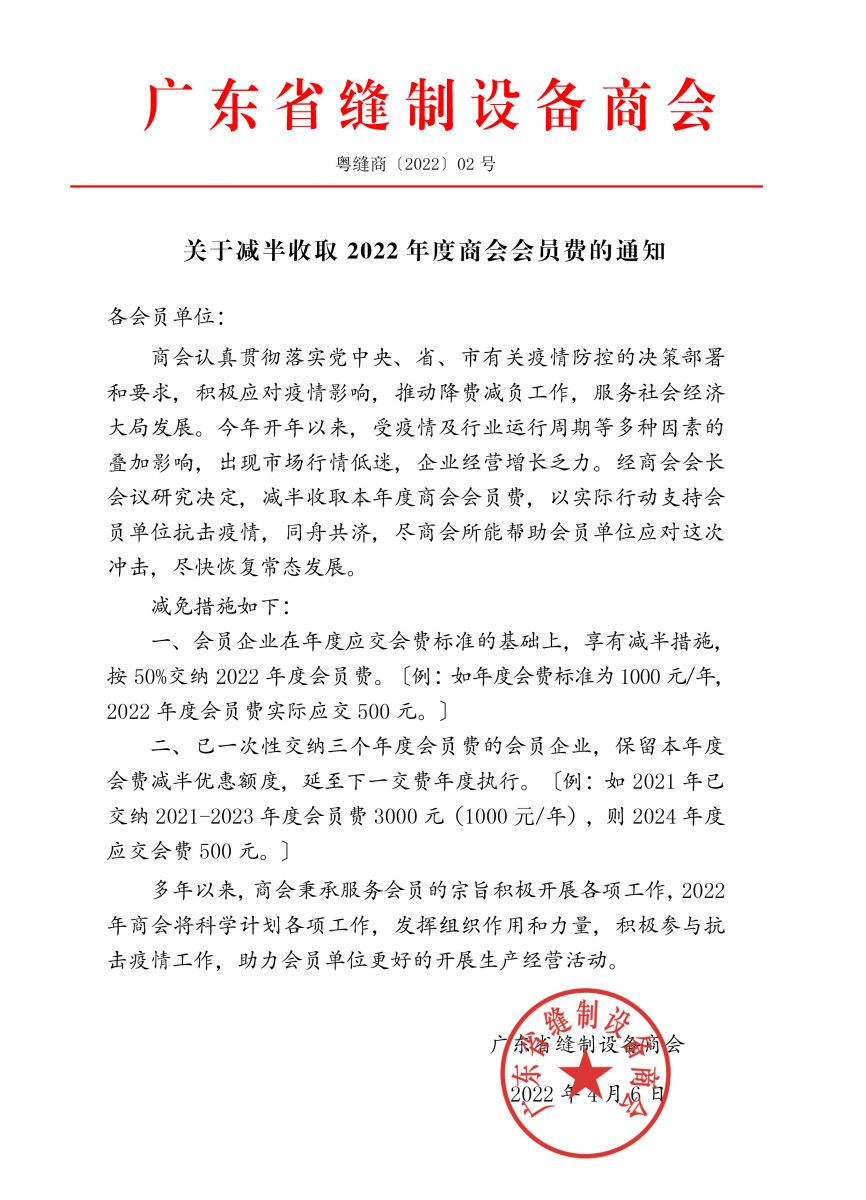 广东省缝制设备商会

粤缝商〔2022〕02 号

关于减半收取 2022 年度商会会员费的通知

各会员单位：

商会认真贯彻落实党中央、省、市有关疫情防控的决策部署和要求，积极应对疫情影响，推动降费减负工作，服务社会经济大局发展。今年开年以来，受疫情及行业运行周期等多种因素的叠加影响，出现市场行情低迷，企业经营增长乏力。经商会会长会议研究决定，减半收取本年度商会会员费，以实际行动支持会员单位抗击疫情，同舟共济，尽商会所能帮助会员单位应对这次冲击，尽快恢复常态发展。

减免措施如下：

一、会员企业在年度应交会费标准的基础上，享有减半措施，按 50%交纳 2022 年度会员费。〔例：如年度会费标准为 1000 元/年，2022 年度会员费实际应交 500 元。〕

二、已一次性交纳三个年度会员费的会员企业，保留本年度会费减半优惠额度，延至下一交费年度执行。〔例：如 2021 年已交纳 2021-2023 年度会员费 3000 元（1000 元/年），则 2024 年度应交会费 500 元。〕

多年以来，商会秉承服务会员的宗旨积极开展各项工作，2022 年商会将科学计划各项工作，发挥组织作用和力量，积极参与抗击疫情工作，助力会员单位更好的开展生产经营活动。

广东省缝制设备商会

2022 年 4 月 6 日

广东省缝制设备商会